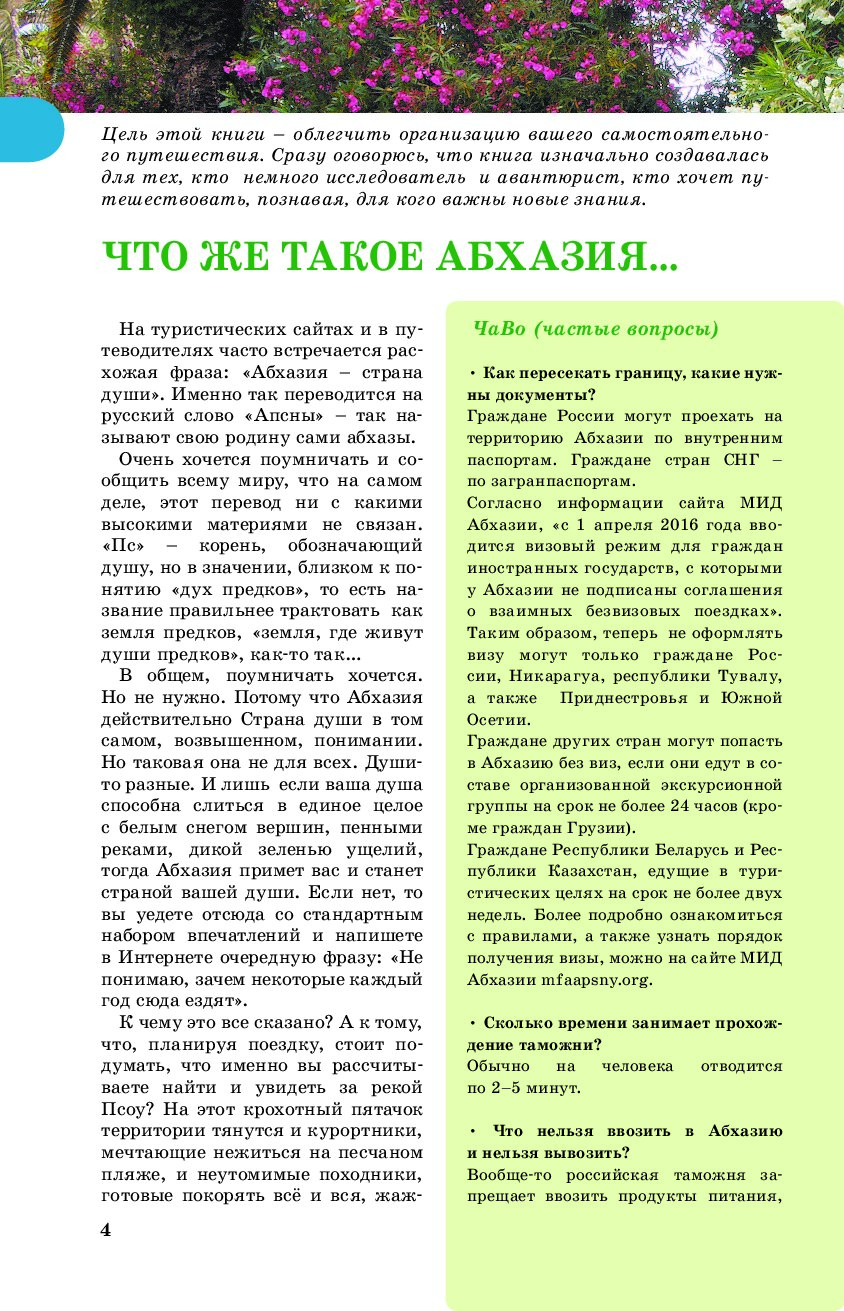 Цель этой книги – облегчить организацию вашего самостоятельного путешествия. Сразу оговорюсь, что книга изначально создавалась для тех, кто немного исследователь и авантюрист, кто хочет путешествовать, познавая, для кого важны новые знания.

ЧТО ЖЕ ТАКОЕ АБХАЗИЯ...

На туристических сайтах и в путеводителях часто встречается расхожая фраза: «Абхазия – страна души». Именно так переводится на русский слово «Апсны» – так называют свою родину сами абхазы.

Очень хочется поумничать и сообщить всему миру, что на самом деле, этот перевод ни с какими высокими материями не связан. «Пс» – корень, обозначающий душу, но в значении, близком к понятию «дух предков», то есть название правильнее трактовать как земля предков, «земля, где живут души предков», как-то так...

В общем, поумничать хочется. Но не нужно. Потому что Абхазия действительно Страна души в том самом, возвышенном, понимании. Но таковая она не для всех. Души-то разные. И лишь если ваша душа способна слиться в единое целое с белым снегом вершин, пенными реками, дикой зеленью ущелий, тогда Абхазия примет вас и станет страной вашей души. Если нет, то вы уедете отсюда со стандартным набором впечатлений и напишете в Интернете очередную фразу: «Не понимаю, зачем некоторые каждый год сюда ездят».

К чему это все сказано? А к тому, что, планируя поездку, стоит подумать, что именно вы рассчитываете найти и увидеть за рекой Псоу? На этот крохотный пятачок территории тянутся и курортники, мечтающие нежиться на песчаном пляже, и неутомимые походники, готовые покорять всё и вся, жаж-

4

ЧаВо (частые вопросы)

• Как пересекать границу, какие нужны документы?
Граждане России могут проехать на территорию Абхазии по внутренним паспортам. Граждане стран СНГ – по загранпаспортам.
Согласно информации сайта МИД Абхазии, «с 1 апреля 2016 года вводится визовый режим для граждан иностранных государств, с которыми у Абхазии не подписаны соглашения о взаимных безвизовых поездках». Таким образом, теперь не оформлять визу могут только граждане России, Никарагуа, республики Тувалу, а также Приднестровья и Южной Осетии.
Граждане других стран могут попасть в Абхазию без виз, если они едут в составе организованной экскурсионной группы на срок не более 24 часов (кроме граждан Грузии).
Граждане Республики Беларусь и Республики Казахстан, едущие в туристических целях на срок не более двух недель. Более подробно ознакомиться с правилами, а также узнать порядок получения визы, можно на сайте МИД Абхазии mfaapsny.org.

• Сколько времени занимает прохождение таможни?
Обычно на человека отводится по 2–5 минут.

• Что нельзя ввозить в Абхазию и нельзя вывозить?
Вообще-то российская таможня запрещает ввозить продукты питания,